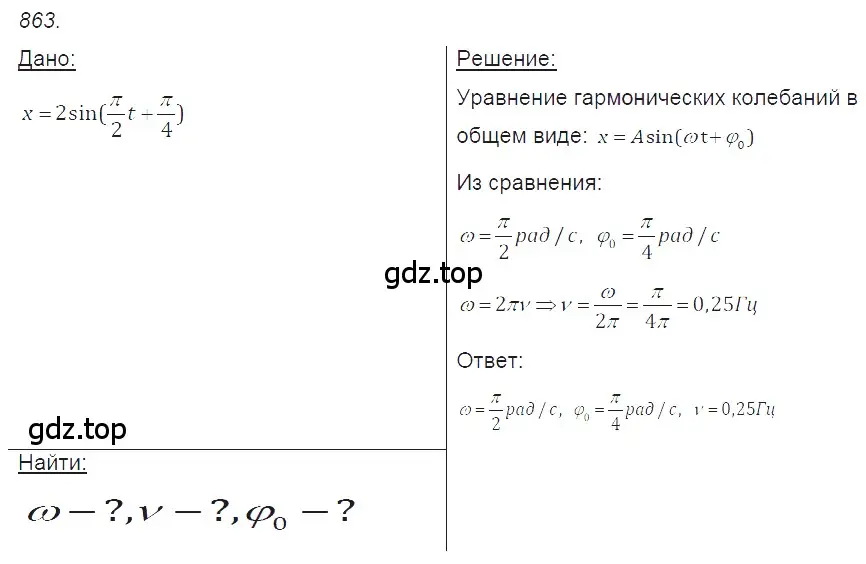 863.

Дано:

$x = 2\sin(\frac{\pi}{2}t + \frac{\pi}{4})$

gdz.top

Найти:

$\omega - ?, \nu - ?, \varphi_0 - ?$

Решение:

Уравнение гармонических колебаний в общем виде: $x = A\sin(\omega t + \varphi_0)$

Из сравнения:

$\omega = \frac{\pi}{2} рад/с, \ \varphi_0 = \frac{\pi}{4} рад/с$

gdz.top

$\omega = 2\pi\nu \Rightarrow \nu = \frac{\omega}{2\pi} = \frac{\pi}{4\pi} = 0,25 Гц$

Ответ:

$\omega = \frac{\pi}{2} рад/с, \ \varphi_0 = \frac{\pi}{4} рад/с, \ \nu = 0,25 Гц$